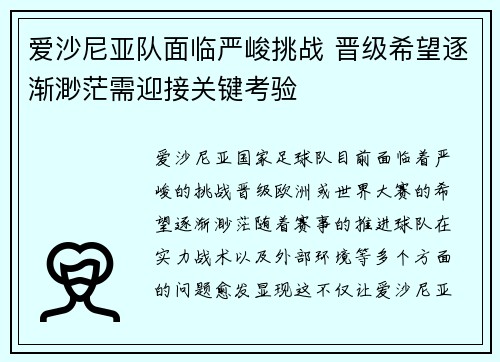 爱沙尼亚队面临严峻挑战 晋级希望逐渐渺茫需迎接关键考验

爱沙尼亚国家足球队目前面临着严峻的挑战晋级欧洲或世界大赛的希望逐渐渺茫随着赛事的推进球队在实力战术以及外部环境等多个方面的问题愈发显现这不仅让爱沙尼亚